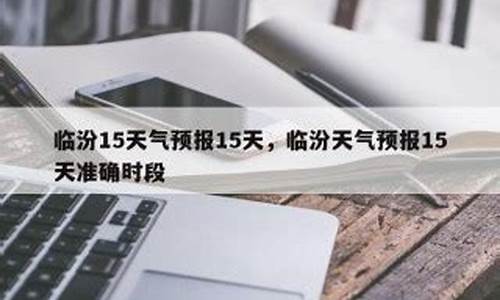 临汾15天气预报15天，临汾天气预报15天准确时段